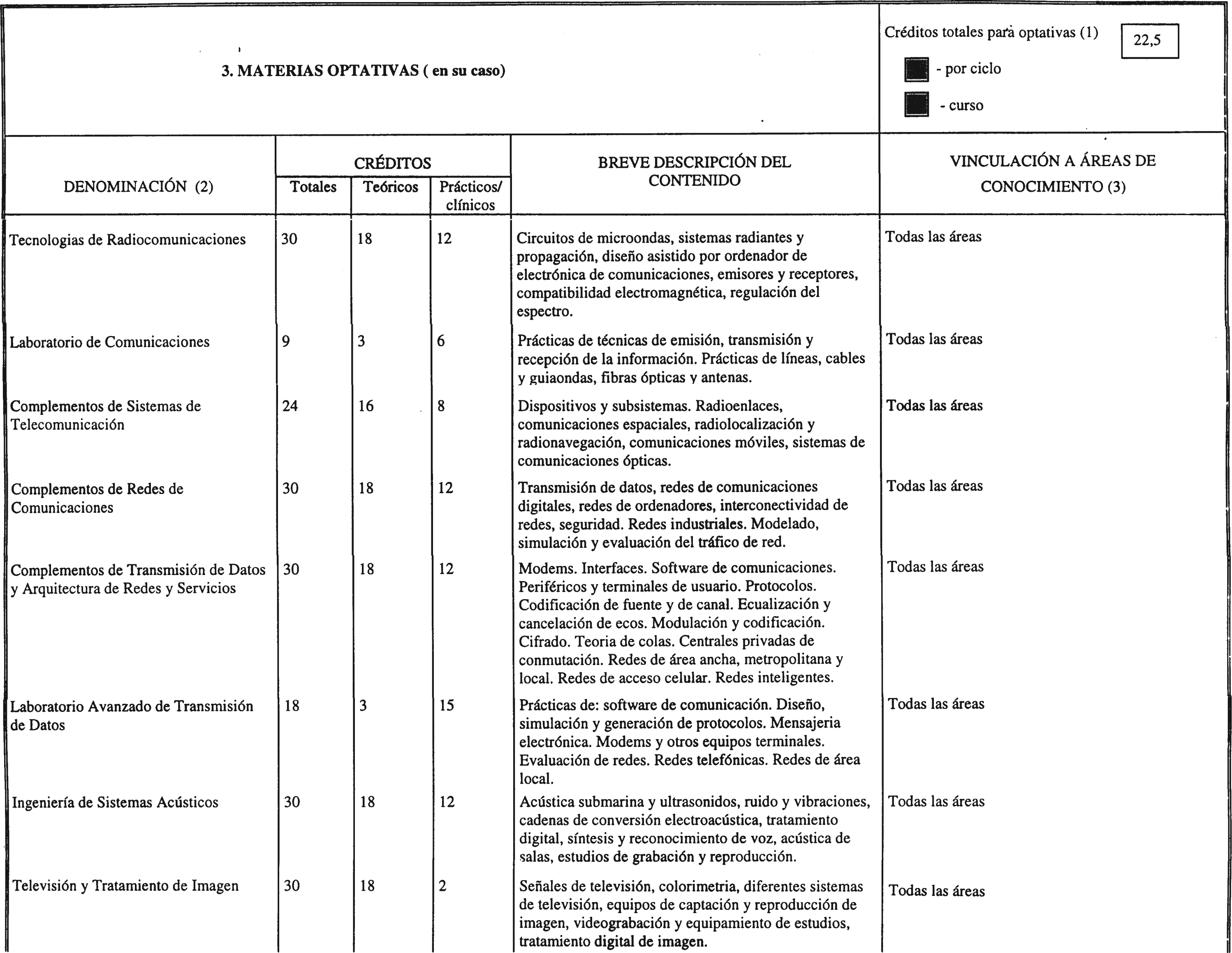 3. MATERIAS OPTATIVAS ( en su caso)

Créditos totales para optativas (1) 22,5

- por ciclo

- curso

| DENOMINACIÓN (2) | CRÉDITOS Totales | CRÉDITOS Teóricos | CRÉDITOS Prácticos/ clínicos | BREVE DESCRIPCIÓN DEL CONTENIDO | VINCULACIÓN A ÁREAS DE CONOCIMIENTO (3) |
|---|---|---|---|---|---|
| Tecnologias de Radiocomunicaciones | 30 | 18 | 12 | Circuitos de microondas, sistemas radiantes y propagación, diseño asistido por ordenador de electrónica de comunicaciones, emisores y receptores, compatibilidad electromagnética, regulación del espectro. | Todas las áreas |
| Laboratorio de Comunicaciones | 9 | 3 | 6 | Prácticas de técnicas de emisión, transmisión y recepción de la información. Prácticas de líneas, cables y guiaondas, fibras ópticas y antenas. | Todas las áreas |
| Complementos de Sistemas de Telecomunicación | 24 | 16 | 8 | Dispositivos y subsistemas. Radioenlaces, comunicaciones espaciales, radiolocalización y radionavegación, comunicaciones móviles, sistemas de comunicaciones ópticas. | Todas las áreas |
| Complementos de Redes de Comunicaciones | 30 | 18 | 12 | Transmisión de datos, redes de comunicaciones digitales, redes de ordenadores, interconectividad de redes, seguridad. Redes industriales. Modelado, simulación y evaluación del tráfico de red. | Todas las áreas |
| Complementos de Transmisión de Datos y Arquitectura de Redes y Servicios | 30 | 18 | 12 | Modems. Interfaces. Software de comunicaciones. Periféricos y terminales de usuario. Protocolos. Codificación de fuente y de canal. Ecualización y cancelación de ecos. Modulación y codificación. Cifrado. Teoria de colas. Centrales privadas de conmutación. Redes de área ancha, metropolitana y local. Redes de acceso celular. Redes inteligentes. | Todas las áreas |
| Laboratorio Avanzado de Transmisión de Datos | 18 | 3 | 15 | Prácticas de: software de comunicación. Diseño, simulación y generación de protocolos. Mensajeria electrónica. Modems y otros equipos terminales. Evaluación de redes. Redes telefónicas. Redes de área local. | Todas las áreas |
| Ingeniería de Sistemas Acústicos | 30 | 18 | 12 | Acústica submarina y ultrasonidos, ruido y vibraciones, cadenas de conversión electroacústica, tratamiento digital, síntesis y reconocimiento de voz, acústica de salas, estudios de grabación y reproducción. | Todas las áreas |
| Televisión y Tratamiento de Imagen | 30 | 18 | 2 | Señales de televisión, colorimetria, diferentes sistemas de televisión, equipos de captación y reproducción de imagen, videograbación y equipamiento de estudios, tratamiento digital de imagen. | Todas las áreas |